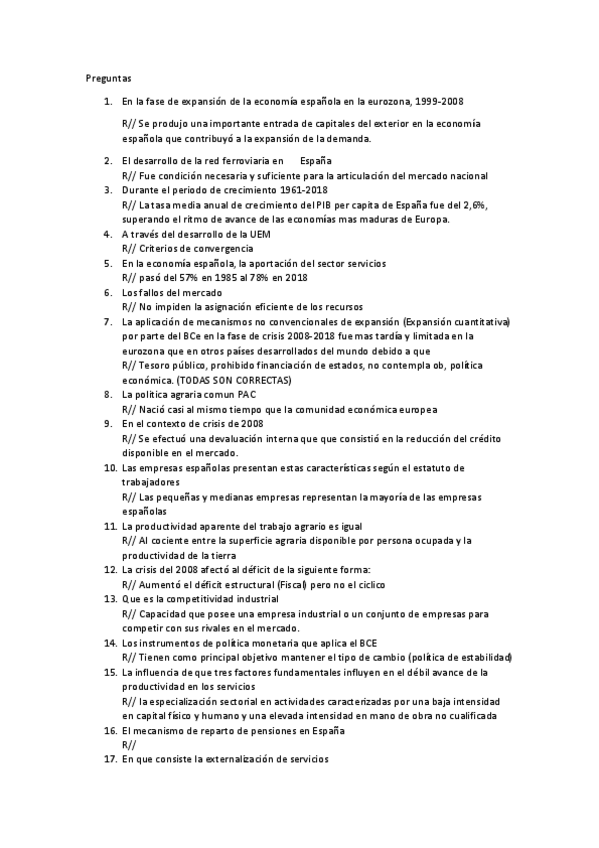 Preguntas

1. En la fase de expansión de la economía española en la eurozona, 1999-2008

R// Se produjo una importante entrada de capitales del exterior en la economía española que contribuyó a la expansión de la demanda.

2. El desarrollo de la red ferroviaria en España
R// Fue condición necesaria y suficiente para la articulación del mercado nacional
3. Durante el periodo de crecimiento 1961-2018
R// La tasa media anual de crecimiento del PIB per capita de España fue del 2,6%, superando el ritmo de avance de las economías mas maduras de Europa.
4. A través del desarrollo de la UEM
R// Criterios de convergencia
5. En la economía española, la aportación del sector servicios
R// pasó del 57% en 1985 al 78% en 2018
6. Los fallos del mercado
R// No impiden la asignación eficiente de los recursos
7. La aplicación de mecanismos no convencionales de expansión (Expansión cuantitativa) por parte del BCe en la fase de crisis 2008-2018 fue mas tardía y limitada en la eurozona que en otros países desarrollados del mundo debido a que
R// Tesoro público, prohibido financiación de estados, no contempla ob, política económica. (TODAS SON CORRECTAS)
8. La política agraria comun PAC
R// Nació casi al mismo tiempo que la comunidad económica europea
9. En el contexto de crisis de 2008
R// Se efectuó una devaluación interna que que consistió en la reducción del crédito disponible en el mercado.
10. Las empresas españolas presentan estas características según el estatuto de trabajadores
R// Las pequeñas y medianas empresas representan la mayoría de las empresas españolas
11. La productividad aparente del trabajo agrario es igual
R// Al cociente entre la superficie agraria disponible por persona ocupada y la productividad de la tierra
12. La crisis del 2008 afectó al déficit de la siguiente forma:
R// Aumentó el déficit estructural (Fiscal) pero no el ciclico
13. Que es la competitividad industrial
R// Capacidad que posee una empresa industrial o un conjunto de empresas para competir con sus rivales en el mercado.
14. Los instrumentos de política monetaria que aplica el BCE
R// Tienen como principal objetivo mantener el tipo de cambio (política de estabilidad)
15. La influencia de que tres factores fundamentales influyen en el débil avance de la productividad en los servicios
R// la especialización sectorial en actividades caracterizadas por una baja intensidad en capital físico y humano y una elevada intensidad en mano de obra no cualificada
16. El mecanismo de reparto de pensiones en España
R//
17. En que consiste la externalización de servicios